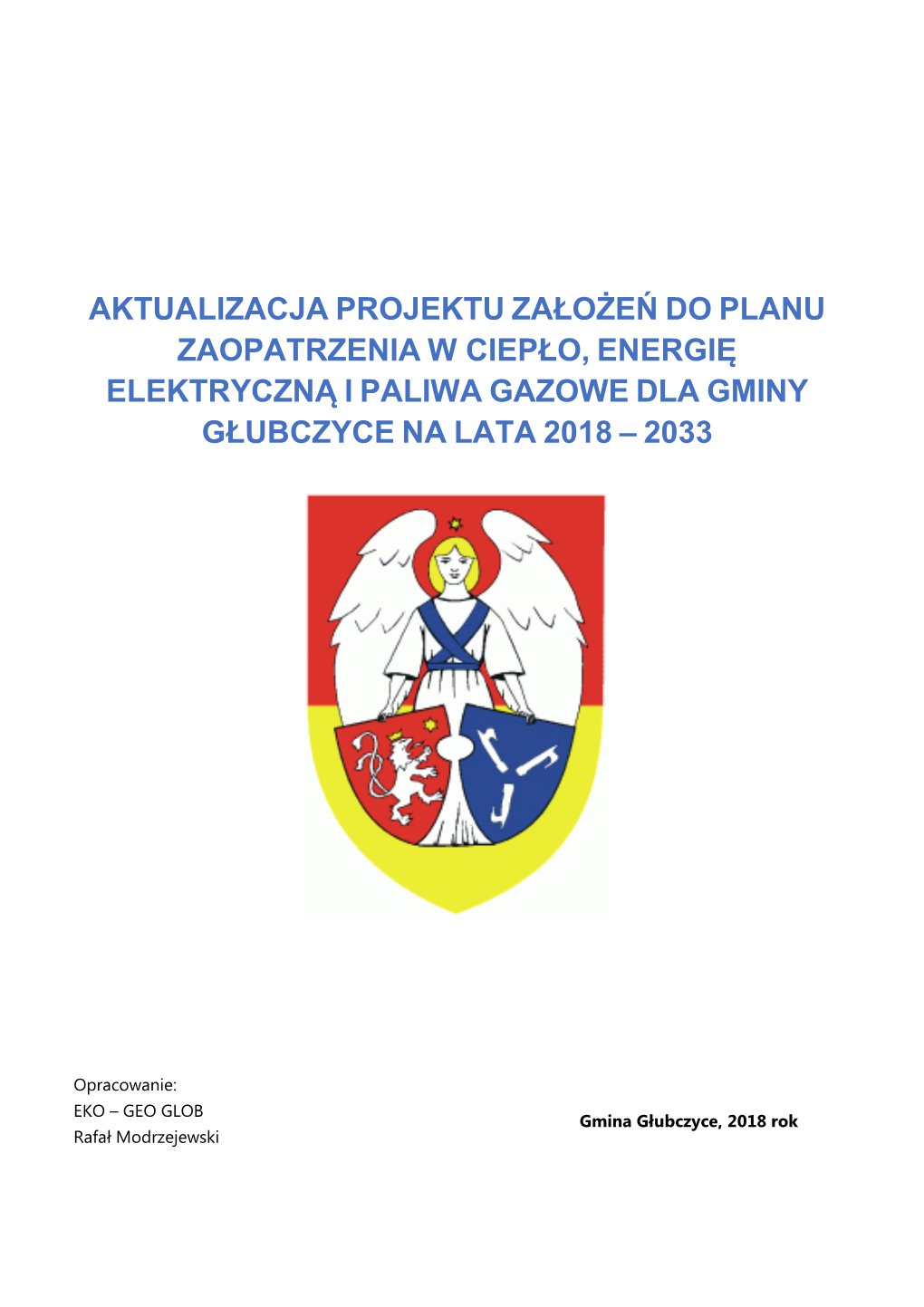 AKTUALIZACJA PROJEKTU ZAŁOŻEŃ DO PLANU ZAOPATRZENIA W CIEPŁO, ENERGIĘ ELEKTRYCZNĄ I PALIWA GAZOWE DLA GMINY GŁUBCZYCE NA LATA 2018 – 2033

Opracowanie:
EKO – GEO GLOB
Rafał Modrzejewski

Gmina Głubczyce, 2018 rok